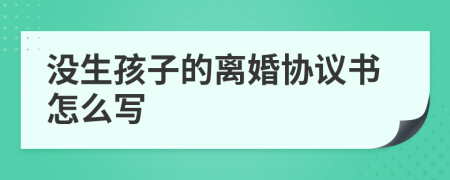 没生孩子的离婚协议书怎么写